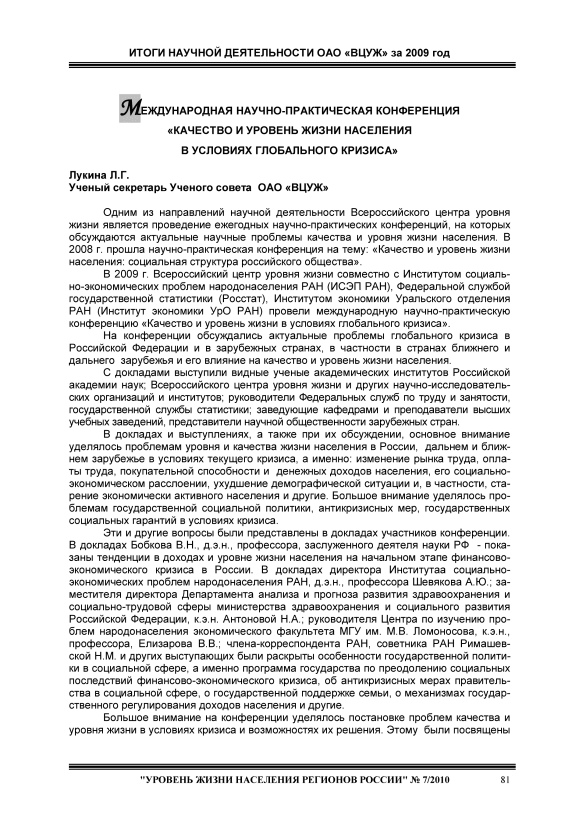 ИТОГИ НАУЧНОЙ ДЕЯТЕЛЬНОСТИ ОАО «ВЦУЖ» за 2009 год

МЕЖДУНАРОДНАЯ НАУЧНО-ПРАКТИЧЕСКАЯ КОНФЕРЕНЦИЯ «КАЧЕСТВО И УРОВЕНЬ ЖИЗНИ НАСЕЛЕНИЯ В УСЛОВИЯХ ГЛОБАЛЬНОГО КРИЗИСА»

Лукина Л.Г.
Ученый секретарь Ученого совета ОАО «ВЦУЖ»

Одним из направлений научной деятельности Всероссийского центра уровня жизни является проведение ежегодных научно-практических конференций, на которых обсуждаются актуальные научные проблемы качества и уровня жизни населения. В 2008 г. прошла научно-практическая конференция на тему: «Качество и уровень жизни населения: социальная структура российского общества».

В 2009 г. Всероссийский центр уровня жизни совместно с Институтом социально-экономических проблем народонаселения РАН (ИСЭП РАН), Федеральной службой государственной статистики (Росстат), Институтом экономики Уральского отделения РАН (Институт экономики УрО РАН) провели международную научно-практическую конференцию «Качество и уровень жизни в условиях глобального кризиса».

На конференции обсуждались актуальные проблемы глобального кризиса в Российской Федерации и в зарубежных странах, в частности в странах ближнего и дальнего зарубежья и его влияние на качество и уровень жизни населения.

С докладами выступили видные ученые академических институтов Российской академии наук; Всероссийского центра уровня жизни и других научно-исследовательских организаций и институтов; руководители Федеральных служб по труду и занятости, государственной службы статистики; заведующие кафедрами и преподаватели высших учебных заведений, представители научной общественности зарубежных стран.

В докладах и выступлениях, а также при их обсуждении, основное внимание уделялось проблемам уровня и качества жизни населения в России, дальнем и ближнем зарубежье в условиях текущего кризиса, а именно: изменение рынка труда, оплаты труда, покупательной способности и денежных доходов населения, его социально-экономическом расслоении, ухудшение демографической ситуации и, в частности, старение экономически активного населения и другие. Большое внимание уделялось проблемам государственной социальной политики, антикризисных мер, государственных социальных гарантий в условиях кризиса.

Эти и другие вопросы были представлены в докладах участников конференции. В докладах Бобкова В.Н., д.э.н., профессора, заслуженного деятеля науки РФ - показаны тенденции в доходах и уровне жизни населения на начальном этапе финансово-экономического кризиса в России. В докладах директора Институтаа социально-экономических проблем народонаселения РАН, д.э.н., профессора Шевякова А.Ю.; заместителя директора Департамента анализа и прогноза развития здравоохранения и социально-трудовой сферы министерства здравоохранения и социального развития Российской Федерации, к.э.н. Антоновой Н.А.; руководителя Центра по изучению проблем народонаселения экономического факультета МГУ им. М.В. Ломоносова, к.э.н., профессора, Елизарова В.В.; члена-корреспондента РАН, советника РАН Римашевской Н.М. и других выступающих были раскрыты особенности государственной политики в социальной сфере, а именно программа государства по преодолению социальных последствий финансово-экономического кризиса, об антикризисных мерах правительства в социальной сфере, о государственной поддержке семьи, о механизмах государственного регулирования доходов населения и другие.

Большое внимание на конференции уделялось постановке проблем качества и уровня жизни в условиях кризиса и возможностях их решения. Этому были посвящены

"УРОВЕНЬ ЖИЗНИ НАСЕЛЕНИЯ РЕГИОНОВ РОССИИ" № 7/2010 81